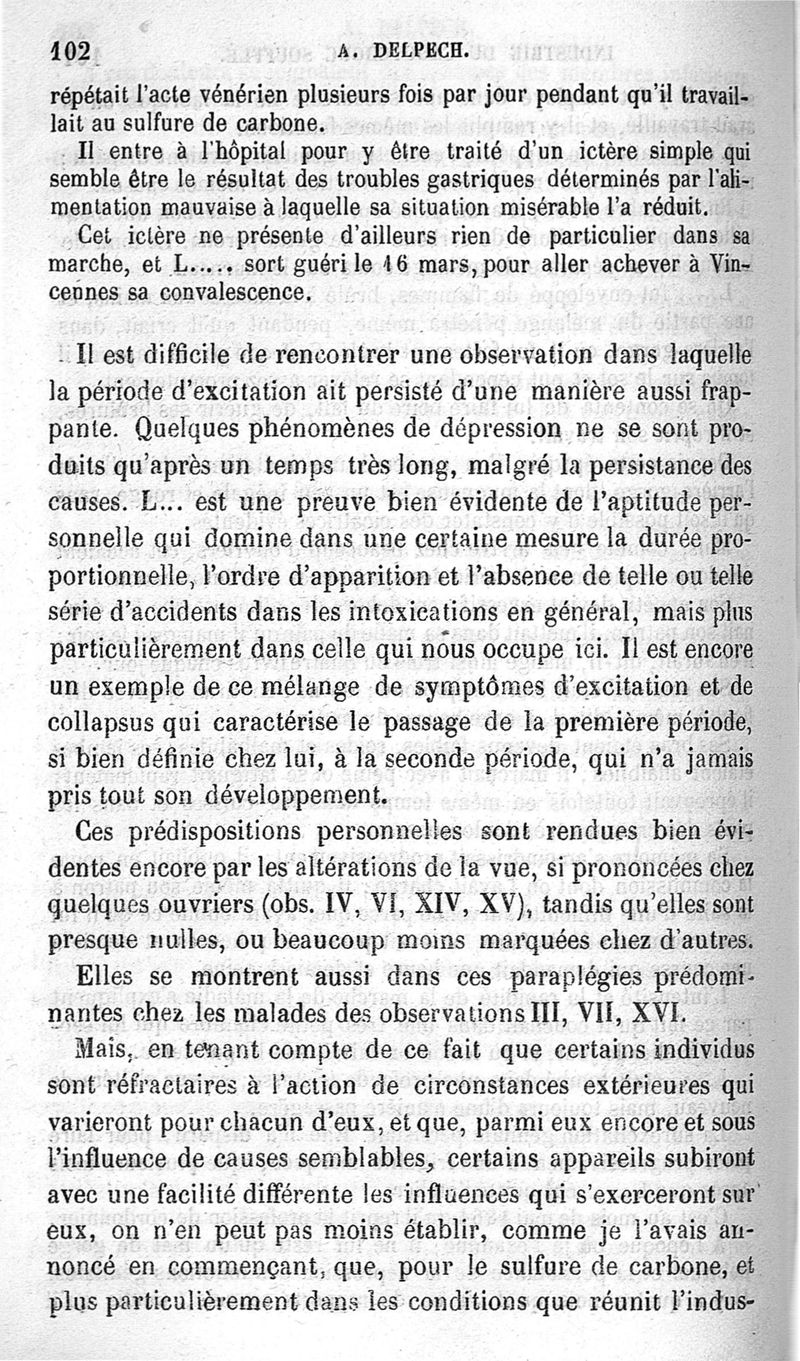 102 A. DELPECH.

répétait l'acte vénérien plusieurs fois par jour pendant qu'il travaillait au sulfure de carbone.

Il entre à l'hôpital pour y être traité d'un ictère simple qui semble être le résultat des troubles gastriques déterminés par l'alimentation mauvaise à laquelle sa situation misérable l'a réduit.

Cet ictère ne présente d'ailleurs rien de particulier dans sa marche, et L..... sort guéri le 16 mars, pour aller achever à Vincennes sa convalescence.

Il est difficile de rencontrer une observation dans laquelle la période d'excitation ait persisté d'une manière aussi frappante. Quelques phénomènes de dépression ne se sont produits qu'après un temps très long, malgré la persistance des causes. L... est une preuve bien évidente de l'aptitude personnelle qui domine dans une certaine mesure la durée proportionnelle, l'ordre d'apparition et l'absence de telle ou telle série d'accidents dans les intoxications en général, mais plus particulièrement dans celle qui nous occupe ici. Il est encore un exemple de ce mélange de symptômes d'excitation et de collapsus qui caractérise le passage de la première période, si bien définie chez lui, à la seconde période, qui n'a jamais pris tout son développement.

Ces prédispositions personnelles sont rendues bien évidentes encore par les altérations de la vue, si prononcées chez quelques ouvriers (obs. IV, VI, XIV, XV), tandis qu'elles sont presque nulles, ou beaucoup moins marquées chez d'autres.

Elles se montrent aussi dans ces paraplégies prédominantes chez les malades des observations III, VII, XVI.

Mais, en tenant compte de ce fait que certains individus sont réfractaires à l'action de circonstances extérieures qui varieront pour chacun d'eux, et que, parmi eux encore et sous l'influence de causes semblables, certains appareils subiront avec une facilité différente les influences qui s'exerceront sur eux, on n'en peut pas moins établir, comme je l'avais annoncé en commençant, que, pour le sulfure de carbone, et plus particulièrement dans les conditions que réunit l'indus-